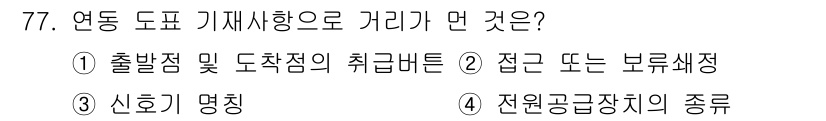 77. 연동 도표 기재사항으로 거리가 먼 것은?
① 출발점 및 도착점의 취급버튼 ② 접근 또는 보류쇄정
③ 신호기 명칭 ④ 전원공급장치의 종류